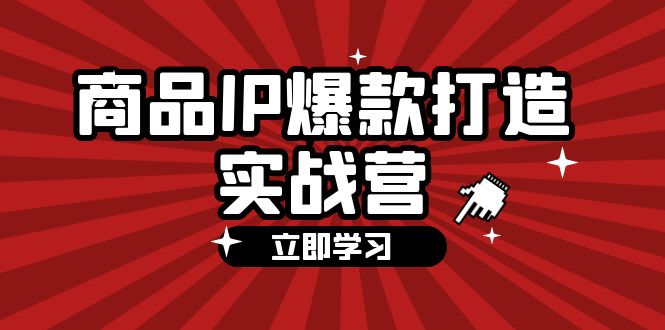 商品IP爆款打造
实战营

立即学习